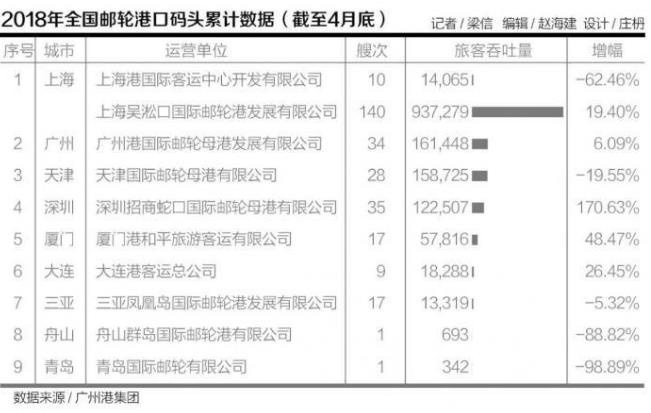 2018年全国邮轮港口码头累计数据（截至4月底）

记者 / 梁信　编辑 / 赵海建　设计 / 庄栩

| 序号 | 城市 | 运营单位 | 艘次 | 旅客吞吐量 | 增幅 |
|---|---|---|---|---|---|
| 1 | 上海 | 上海港国际客运中心开发有限公司 | 10 | 14,065 | -62.46% |
| | | 上海吴淞口国际邮轮港发展有限公司 | 140 | 937,279 | 19.40% |
| 2 | 广州 | 广州港国际邮轮母港发展有限公司 | 34 | 161,448 | 6.09% |
| 3 | 天津 | 天津国际邮轮母港有限公司 | 28 | 158,725 | -19.55% |
| 4 | 深圳 | 深圳招商蛇口国际邮轮母港有限公司 | 35 | 122,507 | 170.63% |
| 5 | 厦门 | 厦门港和平旅游客运有限公司 | 17 | 57,816 | 48.47% |
| 6 | 大连 | 大连港客运总公司 | 9 | 18,288 | 26.45% |
| 7 | 三亚 | 三亚凤凰岛国际邮轮港发展有限公司 | 17 | 13,319 | -5.32% |
| 8 | 舟山 | 舟山群岛国际邮轮港有限公司 | 1 | 693 | -88.82% |
| 9 | 青岛 | 青岛国际邮轮有限公司 | 1 | 342 | -98.89% |

数据来源 / 广州港集团